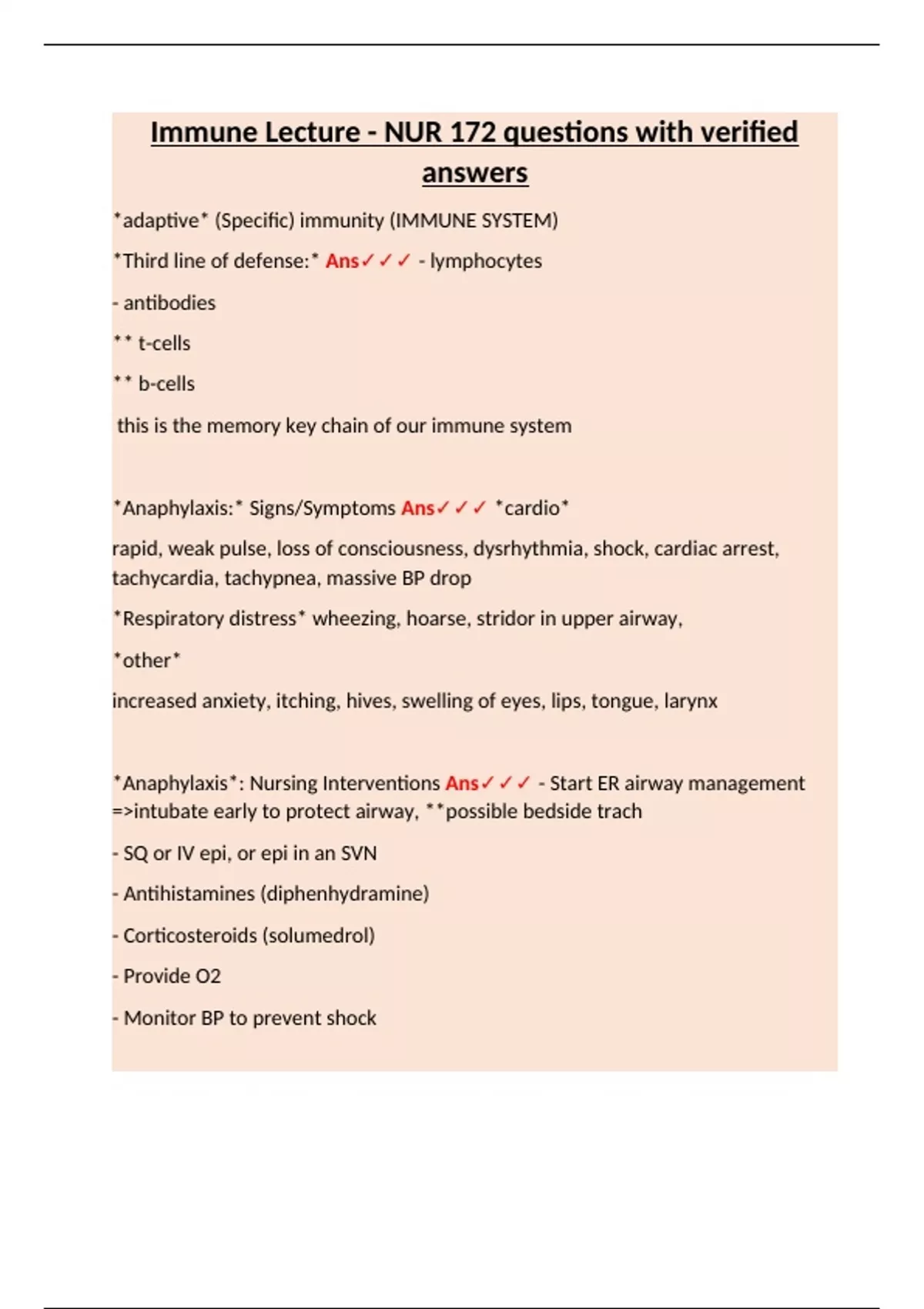 Immune Lecture - NUR 172 questions with verified answers

*adaptive* (Specific) immunity (IMMUNE SYSTEM)

*Third line of defense:* Ans✓✓✓ - lymphocytes

- antibodies

** t-cells

** b-cells

this is the memory key chain of our immune system

*Anaphylaxis:* Signs/Symptoms Ans✓✓✓ *cardio*

rapid, weak pulse, loss of consciousness, dysrhythmia, shock, cardiac arrest, tachycardia, tachypnea, massive BP drop

*Respiratory distress* wheezing, hoarse, stridor in upper airway,

*other*

increased anxiety, itching, hives, swelling of eyes, lips, tongue, larynx

*Anaphylaxis*: Nursing Interventions Ans✓✓✓ - Start ER airway management =>intubate early to protect airway, **possible bedside trach

- SQ or IV epi, or epi in an SVN

- Antihistamines (diphenhydramine)

- Corticosteroids (solumedrol)

- Provide O2

- Monitor BP to prevent shock